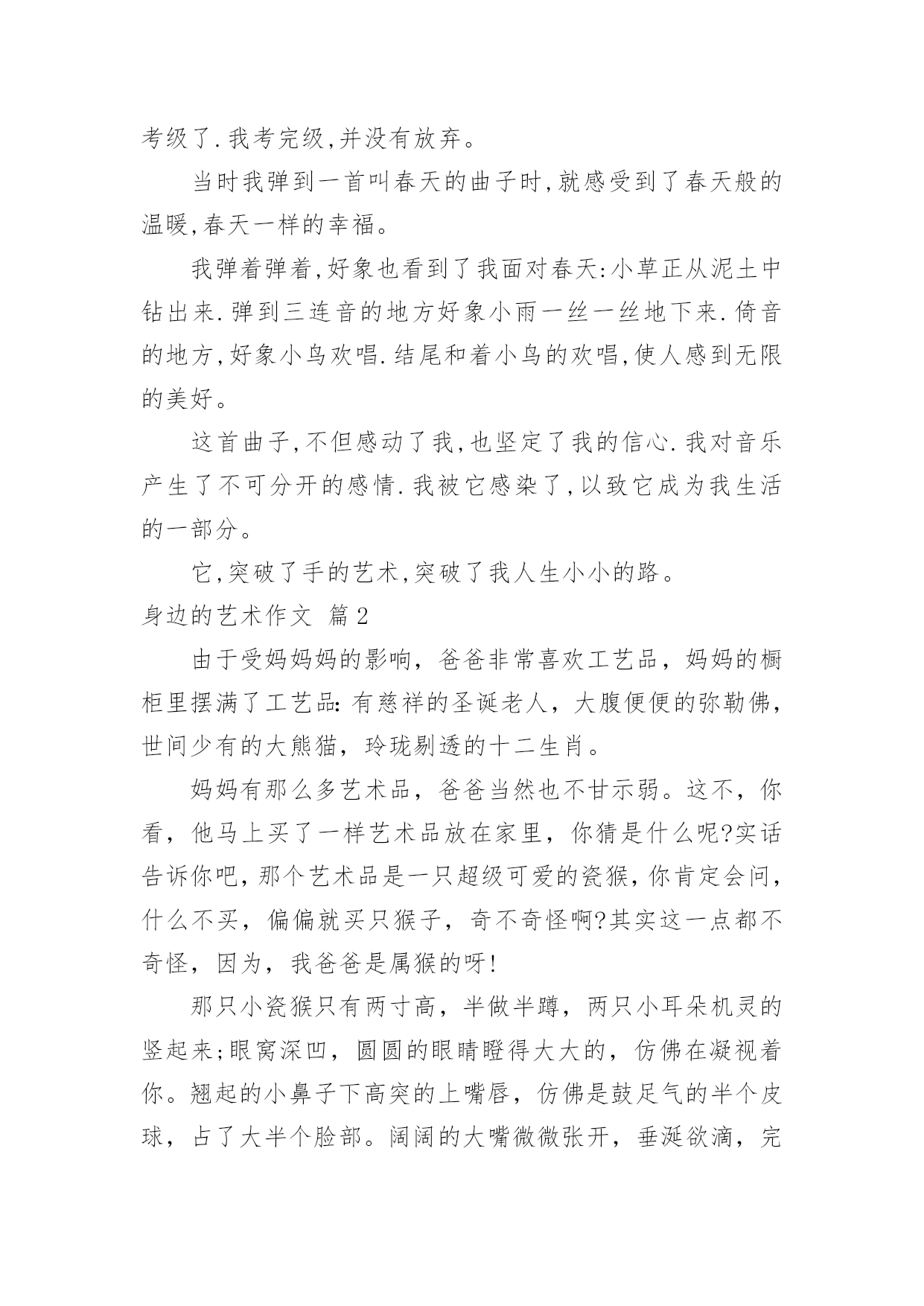 考级了.我考完级,并没有放弃。

当时我弹到一首叫春天的曲子时,就感受到了春天般的温暖,春天一样的幸福。

我弹着弹着,好象也看到了我面对春天:小草正从泥土中钻出来.弹到三连音的地方好象小雨一丝一丝地下来.倚音的地方,好象小鸟欢唱.结尾和着小鸟的欢唱,使人感到无限的美好。

这首曲子,不但感动了我,也坚定了我的信心.我对音乐产生了不可分开的感情.我被它感染了,以致它成为我生活的一部分。

它,突破了手的艺术,突破了我人生小小的路。

身边的艺术作文 篇2

由于受妈妈妈的影响，爸爸非常喜欢工艺品，妈妈的橱柜里摆满了工艺品:有慈祥的圣诞老人，大腹便便的弥勒佛，世间少有的大熊猫，玲珑剔透的十二生肖。

妈妈有那么多艺术品，爸爸当然也不甘示弱。这不，你看，他马上买了一样艺术品放在家里，你猜是什么呢?实话告诉你吧，那个艺术品是一只超级可爱的瓷猴，你肯定会问，什么不买，偏偏就买只猴子，奇不奇怪啊?其实这一点都不奇怪，因为，我爸爸是属猴的呀!

那只小瓷猴只有两寸高，半做半蹲，两只小耳朵机灵的竖起来;眼窝深凹，圆圆的眼睛瞪得大大的，仿佛在凝视着你。翘起的小鼻子下高突的上嘴唇，仿佛是鼓足气的半个皮球，占了大半个脸部。阔阔的大嘴微微张开，垂涎欲滴，完